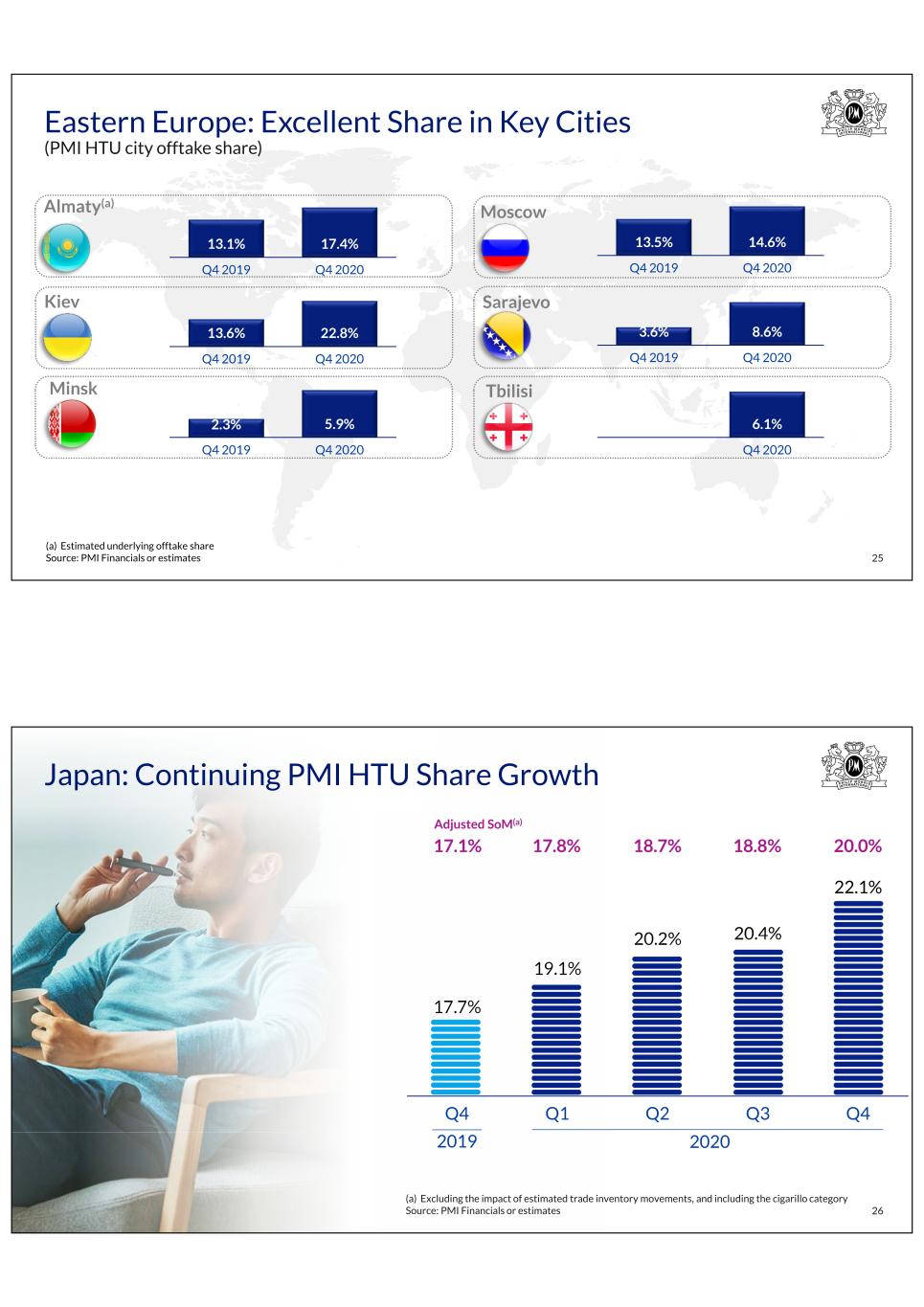 Eastern Europe: Excellent Share in Key Cities
(PMI HTU city offtake share)

Almaty$^{(a)}$
13.1%
17.4%
Q4 2019
Q4 2020

Kiev
13.6%
22.8%
Q4 2019
Q4 2020

Minsk
2.3%
5.9%
Q4 2019
Q4 2020

Moscow
13.5%
14.6%
Q4 2019
Q4 2020

Sarajevo
3.6%
8.6%
Q4 2019
Q4 2020

Tbilisi
6.1%
Q4 2020

(a) Estimated underlying offtake share
Source: PMI Financials or estimates
25

Japan: Continuing PMI HTU Share Growth

Adjusted SoM$^{(a)}$
17.1%
17.8%
18.7%
18.8%
20.0%

17.7%
19.1%
20.2%
20.4%
22.1%

Q4
Q1
Q2
Q3
Q4
2019
2020

(a) Excluding the impact of estimated trade inventory movements, and including the cigarillo category
Source: PMI Financials or estimates
26